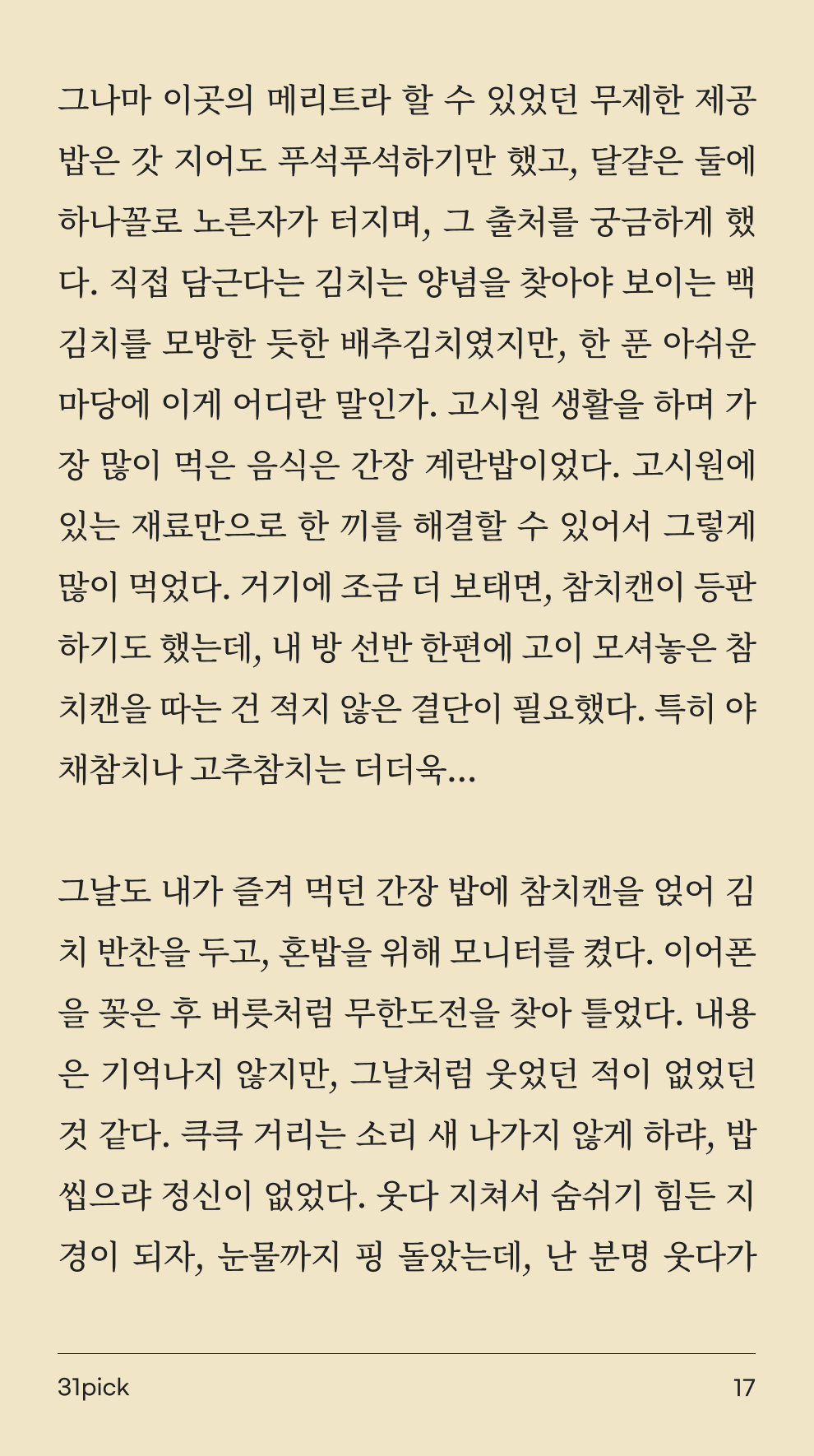 그나마 이곳의 메리트라 할 수 있었던 무제한 제공 밥은 갓 지어도 푸석푸석하기만 했고, 달걀은 둘에 하나꼴로 노른자가 터지며, 그 출처를 궁금하게 했다. 직접 담근다는 김치는 양념을 찾아야 보이는 백김치를 모방한 듯한 배추김치였지만, 한 푼 아쉬운 마당에 이게 어디란 말인가. 고시원 생활을 하며 가장 많이 먹은 음식은 간장 계란밥이었다. 고시원에 있는 재료만으로 한 끼를 해결할 수 있어서 그렇게 많이 먹었다. 거기에 조금 더 보태면, 참치캔이 등판하기도 했는데, 내 방 선반 한편에 고이 모셔놓은 참치캔을 따는 건 적지 않은 결단이 필요했다. 특히 야채참치나 고추참치는 더더욱...

그날도 내가 즐겨 먹던 간장 밥에 참치캔을 얹어 김치 반찬을 두고, 혼밥을 위해 모니터를 켰다. 이어폰을 꽂은 후 버릇처럼 무한도전을 찾아 틀었다. 내용은 기억나지 않지만, 그날처럼 웃었던 적이 없었던 것 같다. 큭큭 거리는 소리 새 나가지 않게 하랴, 밥 씹으랴 정신이 없었다. 웃다 지쳐서 숨쉬기 힘든 지경이 되자, 눈물까지 핑 돌았는데, 난 분명 웃다가

31pick

17